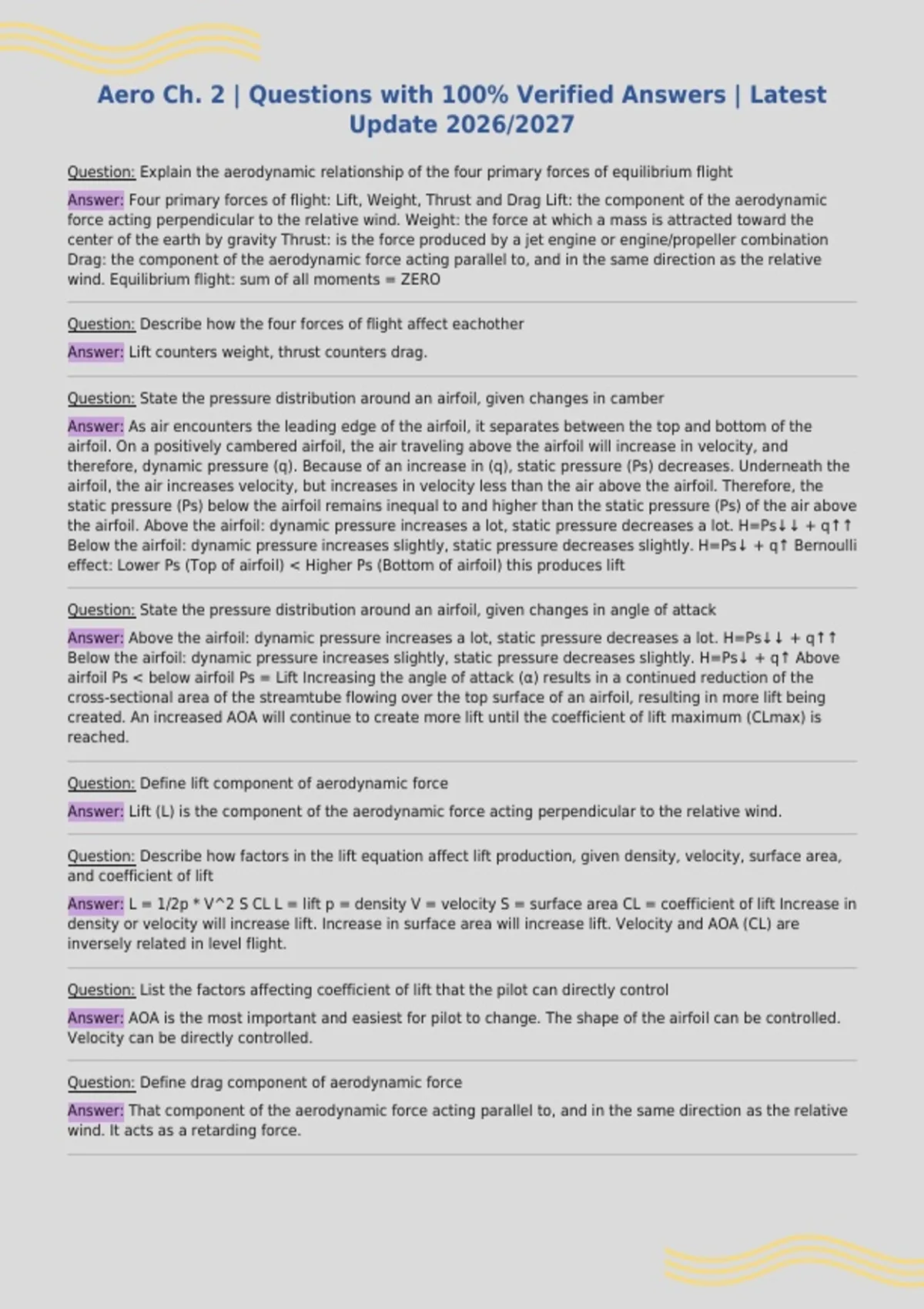 Aero Ch. 2 | Questions with 100% Verified Answers | Latest Update 2026/2027

Question: Explain the aerodynamic relationship of the four primary forces of equilibrium flight

Answer: Four primary forces of flight: Lift, Weight, Thrust and Drag Lift: the component of the aerodynamic force acting perpendicular to the relative wind. Weight: the force at which a mass is attracted toward the center of the earth by gravity Thrust: is the force produced by a jet engine or engine/propeller combination Drag: the component of the aerodynamic force acting parallel to, and in the same direction as the relative wind. Equilibrium flight: sum of all moments = ZERO

Question: Describe how the four forces of flight affect eachother

Answer: Lift counters weight, thrust counters drag.

Question: State the pressure distribution around an airfoil, given changes in camber

Answer: As air encounters the leading edge of the airfoil, it separates between the top and bottom of the airfoil. On a positively cambered airfoil, the air traveling above the airfoil will increase in velocity, and therefore, dynamic pressure (q). Because of an increase in (q), static pressure (Ps) decreases. Underneath the airfoil, the air increases velocity, but increases in velocity less than the air above the airfoil. Therefore, the static pressure (Ps) below the airfoil remains inequal to and higher than the static pressure (Ps) of the air above the airfoil. Above the airfoil: dynamic pressure increases a lot, static pressure decreases a lot. H=Ps↓↓ + q↑↑ Below the airfoil: dynamic pressure increases slightly, static pressure decreases slightly. H=Ps↓ + q↑ Bernoulli effect: Lower Ps (Top of airfoil) < Higher Ps (Bottom of airfoil) this produces lift

Question: State the pressure distribution around an airfoil, given changes in angle of attack

Answer: Above the airfoil: dynamic pressure increases a lot, static pressure decreases a lot. H=Ps↓↓ + q↑↑ Below the airfoil: dynamic pressure increases slightly, static pressure decreases slightly. H=Ps↓ + q↑ Above airfoil Ps < below airfoil Ps = Lift Increasing the angle of attack (α) results in a continued reduction of the cross-sectional area of the streamtube flowing over the top surface of an airfoil, resulting in more lift being created. An increased AOA will continue to create more lift until the coefficient of lift maximum (CLmax) is reached.

Question: Define lift component of aerodynamic force

Answer: Lift (L) is the component of the aerodynamic force acting perpendicular to the relative wind.

Question: Describe how factors in the lift equation affect lift production, given density, velocity, surface area, and coefficient of lift

Answer: L = 1/2p * V^2 S CL L = lift p = density V = velocity S = surface area CL = coefficient of lift Increase in density or velocity will increase lift. Increase in surface area will increase lift. Velocity and AOA (CL) are inversely related in level flight.

Question: List the factors affecting coefficient of lift that the pilot can directly control

Answer: AOA is the most important and easiest for pilot to change. The shape of the airfoil can be controlled. Velocity can be directly controlled.

Question: Define drag component of aerodynamic force

Answer: That component of the aerodynamic force acting parallel to, and in the same direction as the relative wind. It acts as a retarding force.